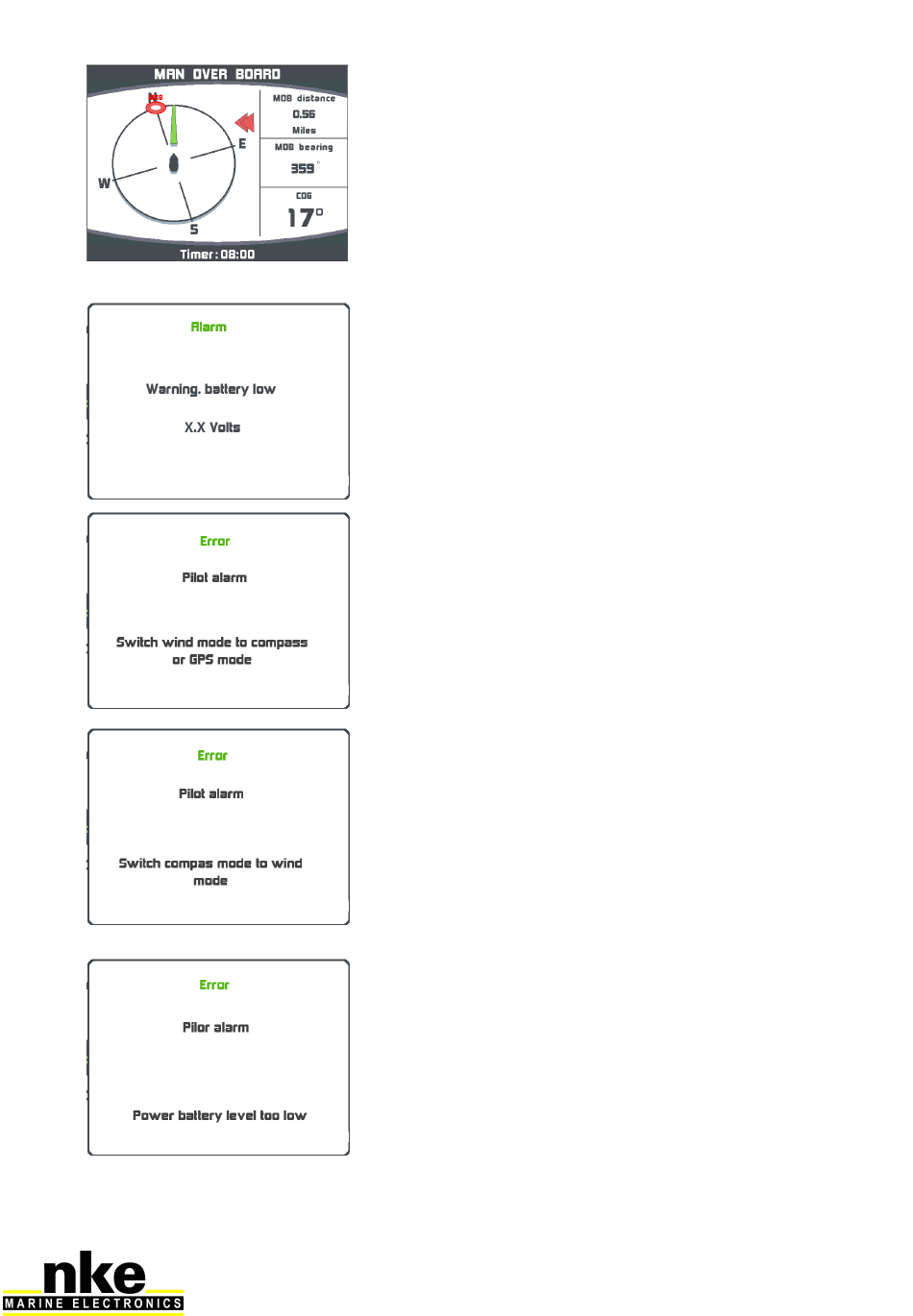 MAN OVER BOARD

N

E

W

S

MOB distance
0.56
Miles

MOB bearing
359 °

COG
17°

Timer : 08:00

Alarm

Warning. battery low

X.X Volts

Error

Pilot alarm

Switch wind mode to compass or GPS mode

Error

Pilot alarm

Switch compas mode to wind mode

Error

Pilor alarm

Power battery level too low

nke
MARINE ELECTRONICS